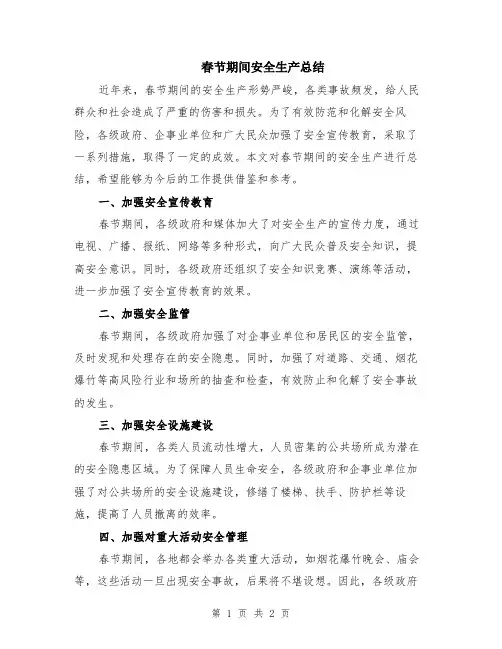 春节期间安全生产总结

近年来，春节期间的安全生产形势严峻，各类事故频发，给人民群众和社会造成了严重的伤害和损失。为了有效防范和化解安全风险，各级政府、企事业单位和广大民众加强了安全宣传教育，采取了一系列措施，取得了一定的成效。本文对春节期间的安全生产进行总结，希望能够为今后的工作提供借鉴和参考。

一、加强安全宣传教育

春节期间，各级政府和媒体加大了对安全生产的宣传力度，通过电视、广播、报纸、网络等多种形式，向广大民众普及安全知识，提高安全意识。同时，各级政府还组织了安全知识竞赛、演练等活动，进一步加强了安全宣传教育的效果。

二、加强安全监管

春节期间，各级政府加强了对企事业单位和居民区的安全监管，及时发现和处理存在的安全隐患。同时，加强了对道路、交通、烟花爆竹等高风险行业和场所的抽查和检查，有效防止和化解了安全事故的发生。

三、加强安全设施建设

春节期间，各类人员流动性增大，人员密集的公共场所成为潜在的安全隐患区域。为了保障人员生命安全，各级政府和企事业单位加强了对公共场所的安全设施建设，修缮了楼梯、扶手、防护栏等设施，提高了人员撤离的效率。

四、加强对重大活动安全管理

春节期间，各地都会举办各类重大活动，如烟花爆竹晚会、庙会等，这些活动一旦出现安全事故，后果将不堪设想。因此，各级政府

第 1 页 共 2 页